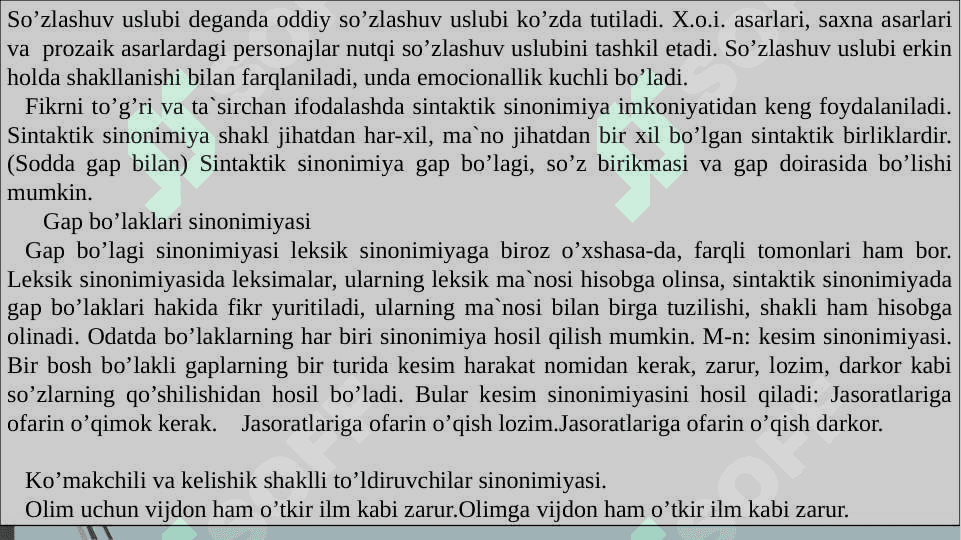 So’zlashuv uslubi deganda oddiy so’zlashuv uslubi ko’zda tutiladi. X.o.i. asarlari, saxna asarlari va prozaik asarlardagi personajlar nutqi so’zlashuv uslubini tashkil etadi. So’zlashuv uslubi erkin holda shakllanishi bilan farqlaniladi, unda emocionallik kuchli bo’ladi.

Fikrni to’g’ri va ta`sirchan ifodalashda sintaktik sinonimiya imkoniyatidan keng foydalaniladi. Sintaktik sinonimiya shakl jihatdan har-xil, ma`no jihatdan bir xil bo’lgan sintaktik birliklardir. (Sodda gap bilan) Sintaktik sinonimiya gap bo’lagi, so’z birikmasi va gap doirasida bo’lishi mumkin.

Gap bo’laklari sinonimiyasi

Gap bo’lagi sinonimiyasi leksik sinonimiyaga biroz o’xshasa-da, farqli tomonlari ham bor. Leksik sinonimiyasida leksimalar, ularning leksik ma`nosi hisobga olinsa, sintaktik sinonimiyada gap bo’laklari hakida fikr yuritiladi, ularning ma`nosi bilan birga tuzilishi, shakli ham hisobga olinadi. Odatda bo’laklarning har biri sinonimiya hosil qilish mumkin. M-n: kesim sinonimiyasi. Bir bosh bo’lakli gaplarning bir turida kesim harakat nomidan kerak, zarur, lozim, darkor kabi so’zlarning qo’shilishidan hosil bo’ladi. Bular kesim sinonimiyasini hosil qiladi: Jasoratlariga ofarin o’qimok kerak. Jasoratlariga ofarin o’qish lozim.Jasoratlariga ofarin o’qish darkor.

Ko’makchili va kelishik shaklli to’ldiruvchilar sinonimiyasi.
Olim uchun vijdon ham o’tkir ilm kabi zarur.Olimga vijdon ham o’tkir ilm kabi zarur.